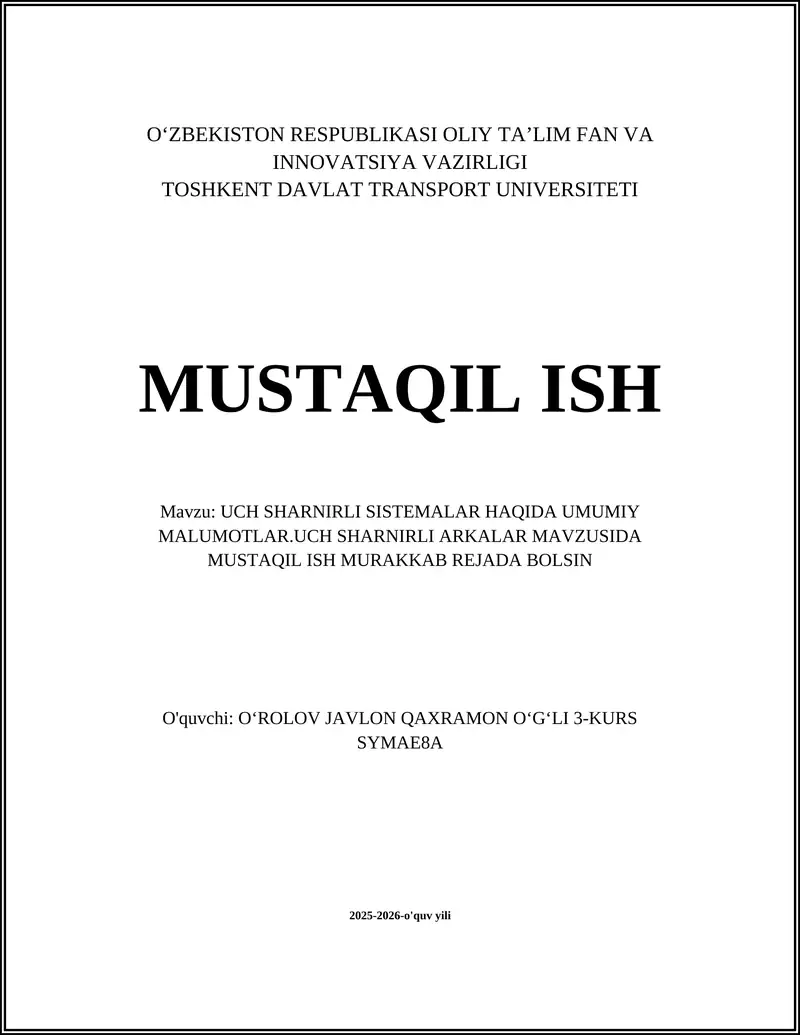 O‘ZBEKISTON RESPUBLIKASI OLIY TA’LIM FAN VA INNOVATSIYA VAZIRLIGI
TOSHKENT DAVLAT TRANSPORT UNIVERSITETI

MUSTAQIL ISH

Mavzu: UCH SHARNIRLI SISTEMALAR HAQIDA UMUMIY MALUMOTLAR.UCH SHARNIRLI ARKALAR MAVZUSIDA MUSTAQIL ISH MURAKKAB REJADA BOLSIN

O'quvchi: O‘ROLOV JAVLON QAXRAMON O‘G‘LI 3-KURS SYMAE8A

2025-2026-o'quv yili